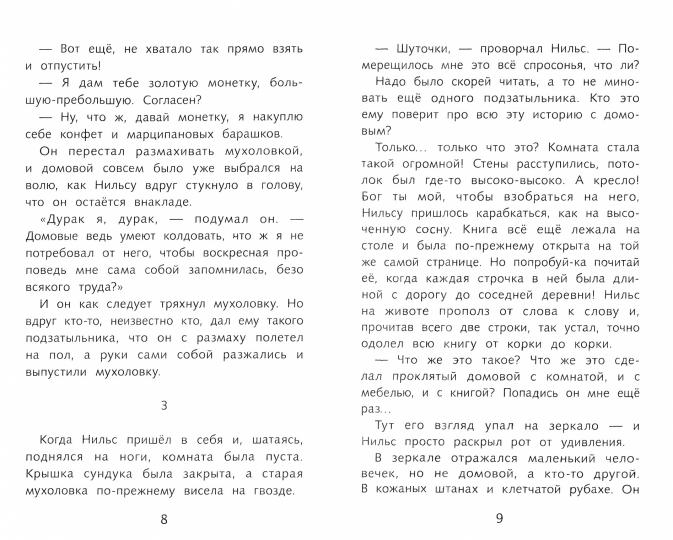 — Вот ещё, не хватало так прямо взять и отпустить!

— Я дам тебе золотую монетку, большую-пребольшую. Согласен?

— Ну, что ж, давай монетку, я накуплю себе конфет и марципановых барашков.

Он перестал размахивать мухоловкой, и домовой совсем было уже выбрался на волю, как Нильсу вдруг стукнуло в голову, что он остаётся внакладе.

«Дурак я, дурак, — подумал он. — Домовые ведь умеют колдовать, что ж я не потребовал от него, чтобы воскресная проповедь мне сама собой запомнилась, безо всякого труда?»

И он как следует тряхнул мухоловку. Но вдруг кто-то, неизвестно кто, дал ему такого подзатыльника, что он с размаху полетел на пол, а руки сами собой разжались и выпустили мухоловку.

3

Когда Нильс пришёл в себя и, шатаясь, поднялся на ноги, комната была пуста. Крышка сундука была закрыта, а старая мухоловка по-прежнему висела на гвозде.

8

— Шуточки, — проворчал Нильс. — Померещилось мне это всё спросонья, что ли? Надо было скорей читать, а то не миновать ещё одного подзатыльника. Кто это ему поверит про всю эту историю с домовым?

Только... только что это? Комната стала такой огромной! Стены расступились, потолок был где-то высоко-высоко. А кресло! Бог ты мой, чтобы взобраться на него, Нильсу пришлось карабкаться, как на высоченную сосну. Книга всё ещё лежала на столе и была по-прежнему открыта на той же самой странице. Но попробуй-ка почитай её, когда каждая строчка в ней была длиной с дорогу до соседней деревни! Нильс на животе прополз от слова к слову и, прочитав всего две строки, так устал, точно одолел всю книгу от корки до корки.

— Что же это такое? Что же это сделал проклятый домовой с комнатой, и с мебелью, и с книгой? Попадись он мне ещё раз...

Тут его взгляд упал на зеркало — и Нильс просто раскрыл рот от удивления.

В зеркале отражался маленький человечек, но не домовой, а кто-то другой. В кожаных штанах и клетчатой рубахе. Он

9